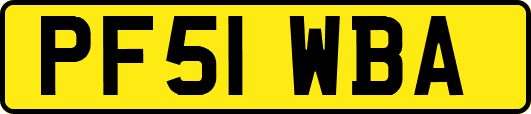 PF51 WBA